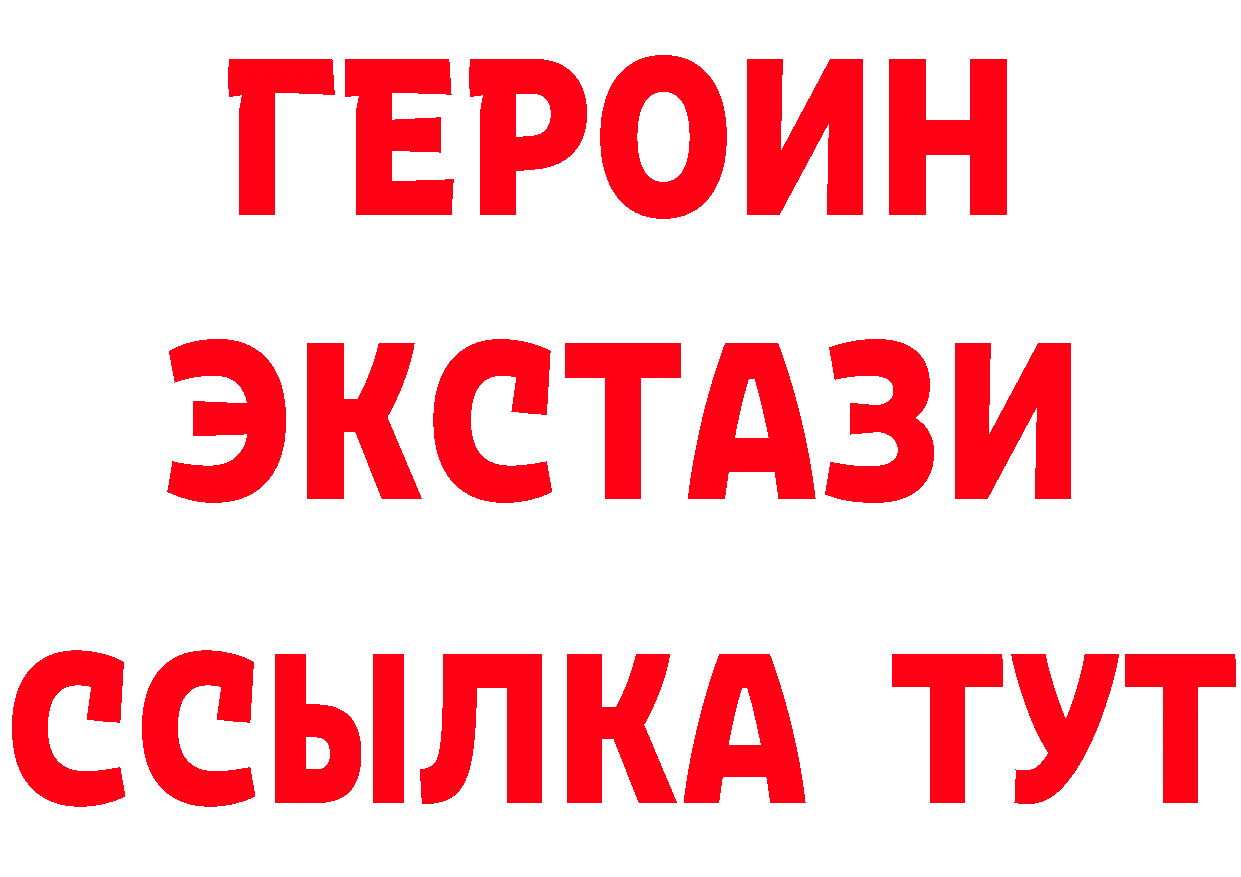 ГЕРОИН
ЭКСТАЗИ
ССЫЛКА ТУТ